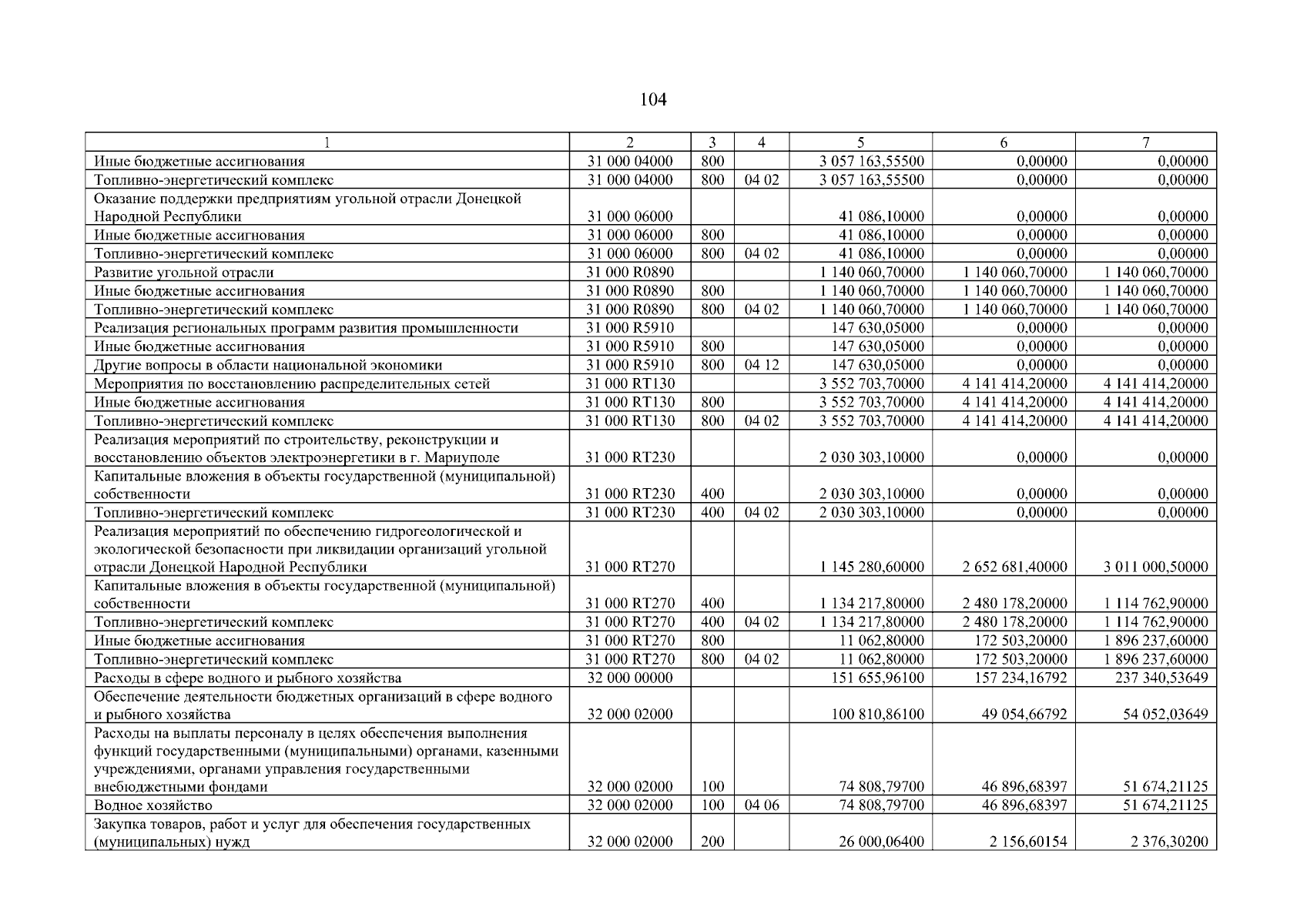 104

| 1 | 2 | 3 | 4 | 5 | 6 | 7 |
|---|---|---|---|---|---|---|
| Иные бюджетные ассигнования | 31 000 04000 | 800 | | 3 057 163,55500 | 0,00000 | 0,00000 |
| Топливно-энергетический комплекс | 31 000 04000 | 800 | 04 02 | 3 057 163,55500 | 0,00000 | 0,00000 |
| Оказание поддержки предприятиям угольной отрасли Донецкой Народной Республики | 31 000 06000 | | | 41 086,10000 | 0,00000 | 0,00000 |
| Иные бюджетные ассигнования | 31 000 06000 | 800 | | 41 086,10000 | 0,00000 | 0,00000 |
| Топливно-энергетический комплекс | 31 000 06000 | 800 | 04 02 | 41 086,10000 | 0,00000 | 0,00000 |
| Развитие угольной отрасли | 31 000 R0890 | | | 1 140 060,70000 | 1 140 060,70000 | 1 140 060,70000 |
| Иные бюджетные ассигнования | 31 000 R0890 | 800 | | 1 140 060,70000 | 1 140 060,70000 | 1 140 060,70000 |
| Топливно-энергетический комплекс | 31 000 R0890 | 800 | 04 02 | 1 140 060,70000 | 1 140 060,70000 | 1 140 060,70000 |
| Реализация региональных программ развития промышленности | 31 000 R5910 | | | 147 630,05000 | 0,00000 | 0,00000 |
| Иные бюджетные ассигнования | 31 000 R5910 | 800 | | 147 630,05000 | 0,00000 | 0,00000 |
| Другие вопросы в области национальной экономики | 31 000 R5910 | 800 | 04 12 | 147 630,05000 | 0,00000 | 0,00000 |
| Мероприятия по восстановлению распределительных сетей | 31 000 RT130 | | | 3 552 703,70000 | 4 141 414,20000 | 4 141 414,20000 |
| Иные бюджетные ассигнования | 31 000 RT130 | 800 | | 3 552 703,70000 | 4 141 414,20000 | 4 141 414,20000 |
| Топливно-энергетический комплекс | 31 000 RT130 | 800 | 04 02 | 3 552 703,70000 | 4 141 414,20000 | 4 141 414,20000 |
| Реализация мероприятий по строительству, реконструкции и восстановлению объектов электроэнергетики в г. Мариуполе | 31 000 RT230 | | | 2 030 303,10000 | 0,00000 | 0,00000 |
| Капитальные вложения в объекты государственной (муниципальной) собственности | 31 000 RT230 | 400 | | 2 030 303,10000 | 0,00000 | 0,00000 |
| Топливно-энергетический комплекс | 31 000 RT230 | 400 | 04 02 | 2 030 303,10000 | 0,00000 | 0,00000 |
| Реализация мероприятий по обеспечению гидрогеологической и экологической безопасности при ликвидации организаций угольной отрасли Донецкой Народной Республики | 31 000 RT270 | | | 1 145 280,60000 | 2 652 681,40000 | 3 011 000,50000 |
| Капитальные вложения в объекты государственной (муниципальной) собственности | 31 000 RT270 | 400 | | 1 134 217,80000 | 2 480 178,20000 | 1 114 762,90000 |
| Топливно-энергетический комплекс | 31 000 RT270 | 400 | 04 02 | 1 134 217,80000 | 2 480 178,20000 | 1 114 762,90000 |
| Иные бюджетные ассигнования | 31 000 RT270 | 800 | | 11 062,80000 | 172 503,20000 | 1 896 237,60000 |
| Топливно-энергетический комплекс | 31 000 RT270 | 800 | 04 02 | 11 062,80000 | 172 503,20000 | 1 896 237,60000 |
| Расходы в сфере водного и рыбного хозяйства | 32 000 00000 | | | 151 655,96100 | 157 234,16792 | 237 340,53649 |
| Обеспечение деятельности бюджетных организаций в сфере водного и рыбного хозяйства | 32 000 02000 | | | 100 810,86100 | 49 054,66792 | 54 052,03649 |
| Расходы на выплаты персоналу в целях обеспечения выполнения функций государственными (муниципальными) органами, казенными учреждениями, органами управления государственными внебюджетными фондами | 32 000 02000 | 100 | | 74 808,79700 | 46 896,68397 | 51 674,21125 |
| Водное хозяйство | 32 000 02000 | 100 | 04 06 | 74 808,79700 | 46 896,68397 | 51 674,21125 |
| Закупка товаров, работ и услуг для обеспечения государственных (муниципальных) нужд | 32 000 02000 | 200 | | 26 000,06400 | 2 156,60154 | 2 376,30200 |